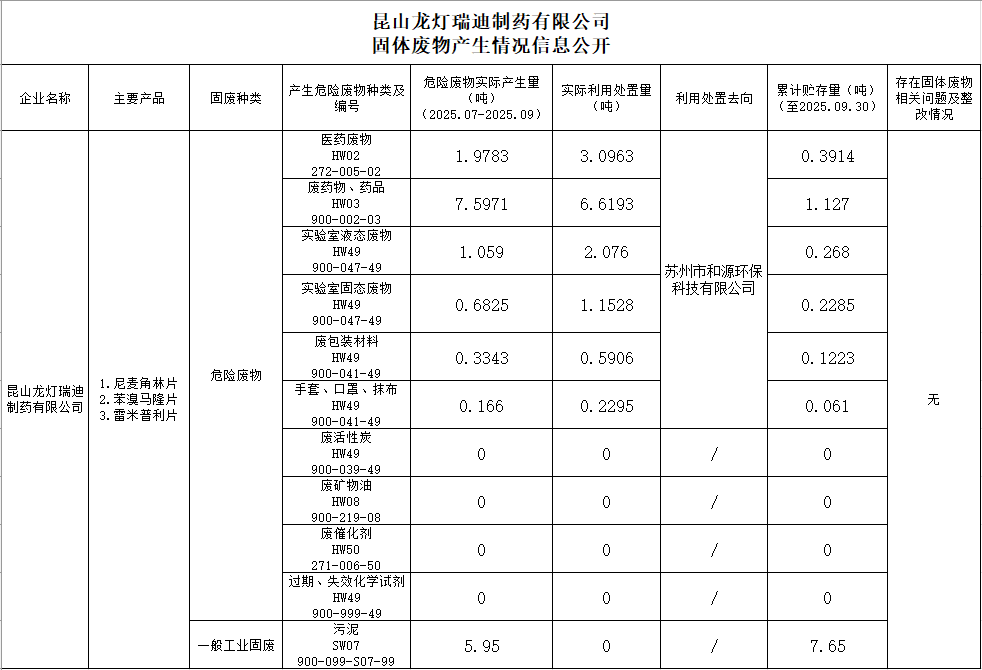 昆山龙灯瑞迪制药有限公司
固体废物产生情况信息公开

| 企业名称 | 主要产品 | 固废种类 | 产生危险废物种类及编号 | 危险废物实际产生量（吨）（2025.07-2025.09） | 实际利用处置量（吨） | 利用处置去向 | 累计贮存量（吨）（至2025.09.30） | 存在固体废物相关问题及整改情况 |
|---|---|---|---|---|---|---|---|---|
| 昆山龙灯瑞迪制药有限公司 | 1.尼麦角林片 2.苯溴马隆片 3.雷米普利片 | 危险废物 | 医药废物 HW02 272-005-02 | 1.9783 | 3.0963 | 苏州市和源环保科技有限公司 | 0.3914 | 无 |
| | | | 废药物、药品 HW03 900-002-03 | 7.5971 | 6.6193 | | 1.127 | |
| | | | 实验室液态废物 HW49 900-047-49 | 1.059 | 2.076 | | 0.268 | |
| | | | 实验室固态废物 HW49 900-047-49 | 0.6825 | 1.1528 | | 0.2285 | |
| | | | 废包装材料 HW49 900-041-49 | 0.3343 | 0.5906 | | 0.1223 | |
| | | | 手套、口罩、抹布 HW49 900-041-49 | 0.166 | 0.2295 | | 0.061 | |
| | | | 废活性炭 HW49 900-039-49 | 0 | 0 | / | 0 | |
| | | | 废矿物油 HW08 900-219-08 | 0 | 0 | / | 0 | |
| | | | 废催化剂 HW50 271-006-50 | 0 | 0 | / | 0 | |
| | | | 过期、失效化学试剂 HW49 900-999-49 | 0 | 0 | / | 0 | |
| | | 一般工业固废 | 污泥 SW07 900-099-S07-99 | 5.95 | 0 | / | 7.65 | |